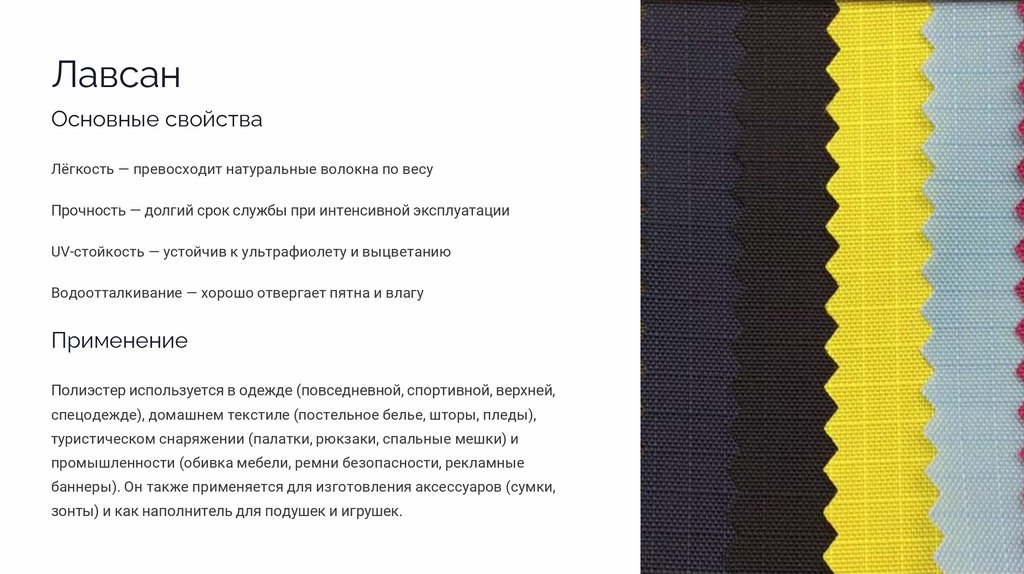 Лавсан

Основные свойства

Лёгкость — превосходит натуральные волокна по весу

Прочность — долгий срок службы при интенсивной эксплуатации

UV-стойкость — устойчив к ультрафиолету и выцветанию

Водоотталкивание — хорошо отвергает пятна и влагу

Применение

Полиэстер используется в одежде (повседневной, спортивной, верхней, спецодежде), домашнем текстиле (постельное белье, шторы, пледы), туристическом снаряжении (палатки, рюкзаки, спальные мешки) и промышленности (обивка мебели, ремни безопасности, рекламные баннеры). Он также применяется для изготовления аксессуаров (сумки, зонты) и как наполнитель для подушек и игрушек.